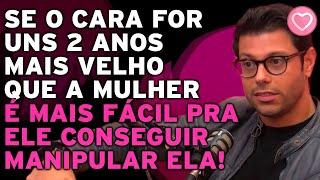 SE O CARA FOR UNS 2 ANOS MAIS VELHO QUE A MULHER É MAIS FÁCIL PRA ELE CONSEGUIR MANIPULAR ELA!